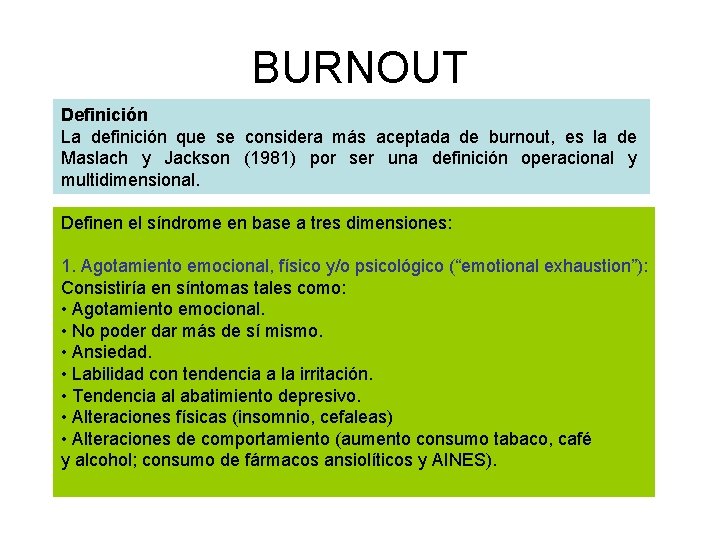 BURNOUT

Definición
La definición que se considera más aceptada de burnout, es la de Maslach y Jackson (1981) por ser una definición operacional y multidimensional.

Definen el síndrome en base a tres dimensiones:

1. Agotamiento emocional, físico y/o psicológico (“emotional exhaustion”):
Consistiría en síntomas tales como:
• Agotamiento emocional.
• No poder dar más de sí mismo.
• Ansiedad.
• Labilidad con tendencia a la irritación.
• Tendencia al abatimiento depresivo.
• Alteraciones físicas (insomnio, cefaleas)
• Alteraciones de comportamiento (aumento consumo tabaco, café y alcohol; consumo de fármacos ansiolíticos y AINES).